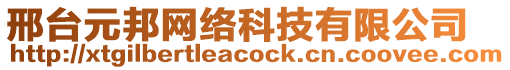 邢台元邦网络科技有限公司
http://xtgilbertleacock.cn.coovee.com